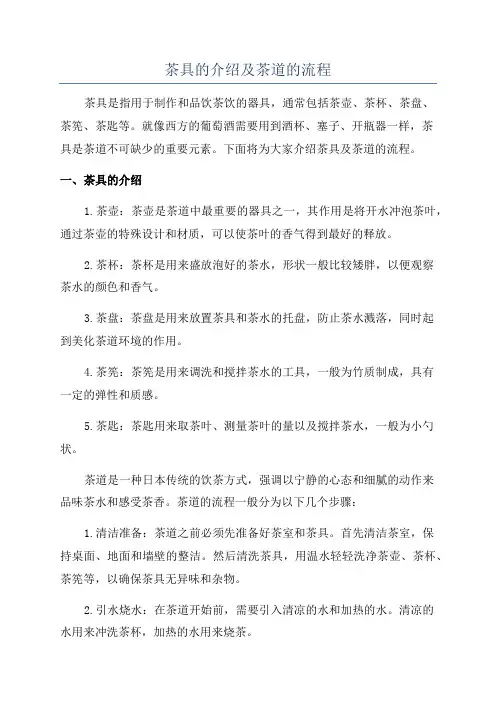 茶具的介绍及茶道的流程

茶具是指用于制作和品饮茶饮的器具，通常包括茶壶、茶杯、茶盘、茶筅、茶匙等。就像西方的葡萄酒需要用到酒杯、塞子、开瓶器一样，茶具是茶道不可缺少的重要元素。下面将为大家介绍茶具及茶道的流程。

一、茶具的介绍

1. 茶壶：茶壶是茶道中最重要的器具之一，其作用是将开水冲泡茶叶，通过茶壶的特殊设计和材质，可以使茶叶的香气得到最好的释放。

2. 茶杯：茶杯是用来盛放泡好的茶水，形状一般比较矮胖，以便观察茶水的颜色和香气。

3. 茶盘：茶盘是用来放置茶具和茶水的托盘，防止茶水溅落，同时起到美化茶道环境的作用。

4. 茶筅：茶筅是用来调洗和搅拌茶水的工具，一般为竹质制成，具有一定的弹性和质感。

5. 茶匙：茶匙用来取茶叶、测量茶叶的量以及搅拌茶水，一般为小勺状。

茶道是一种日本传统的饮茶方式，强调以宁静的心态和细腻的动作来品味茶水和感受茶香。茶道的流程一般分为以下几个步骤：

1. 清洁准备：茶道之前必须先准备好茶室和茶具。首先清洁茶室，保持桌面、地面和墙壁的整洁。然后清洗茶具，用温水轻轻洗净茶壶、茶杯、茶筅等，以确保茶具无异味和杂物。

2. 引水烧水：在茶道开始前，需要引入清凉的水和加热的水。清凉的水用来冲洗茶杯，加热的水用来烧茶。